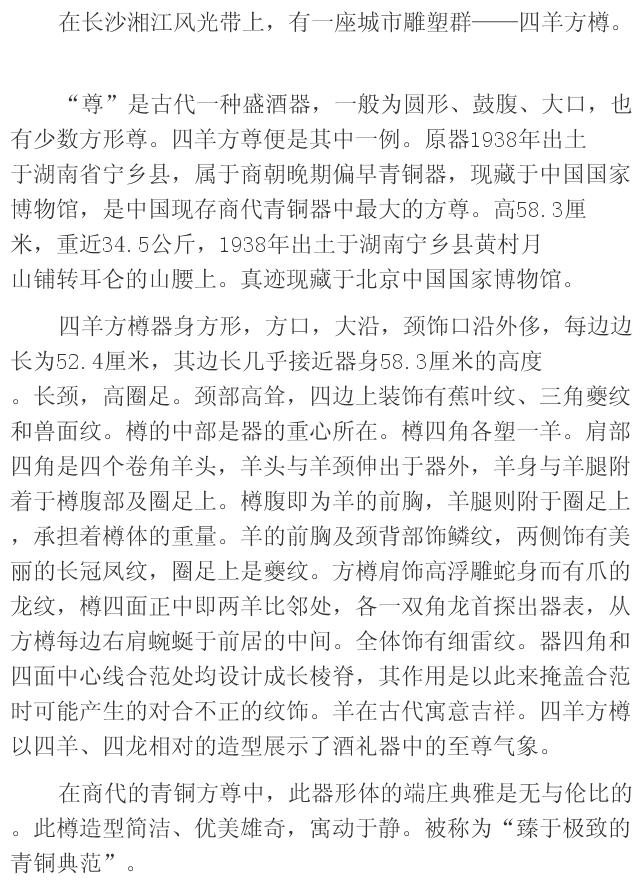 在长沙湘江风光带上，有一座城市雕塑群——四羊方樽。

“尊”是古代一种盛酒器，一般为圆形、鼓腹、大口，也有少数方形尊。四羊方尊便是其中一例。原器1938年出土于湖南省宁乡县，属于商朝晚期偏早青铜器，现藏于中国国家博物馆，是中国现存商代青铜器中最大的方尊。高58.3厘米，重近34.5公斤，1938年出土于湖南宁乡县黄村月山铺转耳仑的山腰上。真迹现藏于北京中国国家博物馆。

四羊方樽器身方形，方口，大沿，颈饰口沿外侈，每边边长为52.4厘米，其边长几乎接近器身58.3厘米的高度。长颈，高圈足。颈部高耸，四边上装饰有蕉叶纹、三角夔纹和兽面纹。樽的中部是器的重心所在。樽四角各塑一羊。肩部四角是四个卷角羊头，羊头与羊颈伸出于器外，羊身与羊腿附着于樽腹部及圈足上。樽腹即为羊的前胸，羊腿则附于圈足上，承担着樽体的重量。羊的前胸及颈背部饰鳞纹，两侧饰有美丽的长冠凤纹，圈足上是夔纹。方樽肩饰高浮雕蛇身而有爪的龙纹，樽四面正中即两羊比邻处，各一双角龙首探出器表，从方樽每边右肩蜿蜒于前居的中间。全体饰有细雷纹。器四角和四面中心线合范处均设计成长棱脊，其作用是以此来掩盖合范时可能产生的对合不正的纹饰。羊在古代寓意吉祥。四羊方樽以四羊、四龙相对的造型展示了酒礼器中的至尊气象。

在商代的青铜方尊中，此器形体的端庄典雅是无与伦比的。此樽造型简洁、优美雄奇，寓动于静。被称为“臻于极致的青铜典范”。